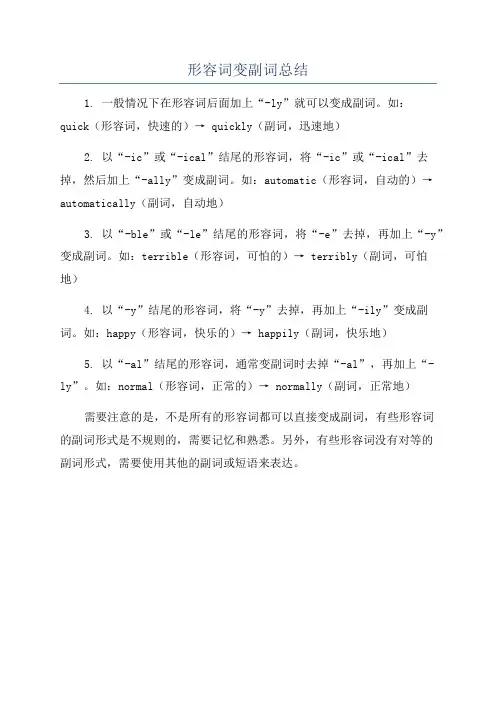 形容词变副词总结

1. 一般情况下在形容词后面加上“-ly”就可以变成副词。如：quick（形容词，快速的）→ quickly（副词，迅速地）

2. 以“-ic”或“-ical”结尾的形容词，将“-ic”或“-ical”去掉，然后加上“-ally”变成副词。如：automatic（形容词，自动的）→ automatically（副词，自动地）

3. 以“-ble”或“-le”结尾的形容词，将“-e”去掉，再加上“-y”变成副词。如：terrible（形容词，可怕的）→ terribly（副词，可怕地）

4. 以“-y”结尾的形容词，将“-y”去掉，再加上“-ily”变成副词。如：happy（形容词，快乐的）→ happily（副词，快乐地）

5. 以“-al”结尾的形容词，通常变副词时去掉“-al”，再加上“-ly”。如：normal（形容词，正常的）→ normally（副词，正常地）

需要注意的是，不是所有的形容词都可以直接变成副词，有些形容词的副词形式是不规则的，需要记忆和熟悉。另外，有些形容词没有对等的副词形式，需要使用其他的副词或短语来表达。